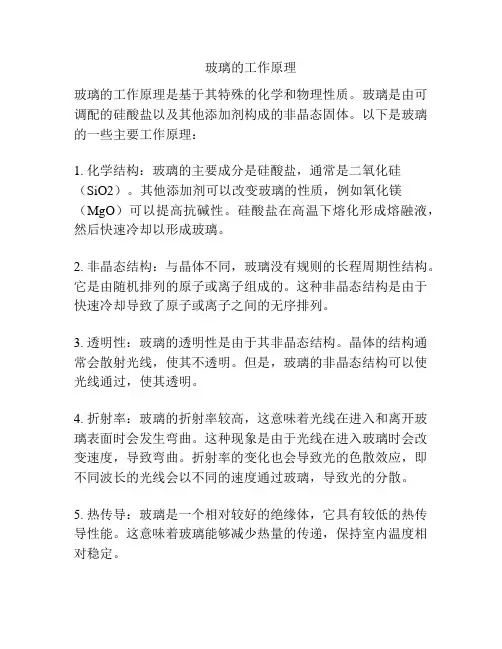 玻璃的工作原理

玻璃的工作原理是基于其特殊的化学和物理性质。玻璃是由可调配的硅酸盐以及其他添加剂构成的非晶态固体。以下是玻璃的一些主要工作原理：

1. 化学结构：玻璃的主要成分是硅酸盐，通常是二氧化硅（SiO2）。其他添加剂可以改变玻璃的性质，例如氧化镁（MgO）可以提高抗碱性。硅酸盐在高温下熔化形成熔融液，然后快速冷却以形成玻璃。

2. 非晶态结构：与晶体不同，玻璃没有规则的长程周期性结构。它是由随机排列的原子或离子组成的。这种非晶态结构是由于快速冷却导致了原子或离子之间的无序排列。

3. 透明性：玻璃的透明性是由于其非晶态结构。晶体的结构通常会散射光线，使其不透明。但是，玻璃的非晶态结构可以使光线通过，使其透明。

4. 折射率：玻璃的折射率较高，这意味着光线在进入和离开玻璃表面时会发生弯曲。这种现象是由于光线在进入玻璃时会改变速度，导致弯曲。折射率的变化也会导致光的色散效应，即不同波长的光线会以不同的速度通过玻璃，导致光的分散。

5. 热传导：玻璃是一个相对较好的绝缘体，它具有较低的热传导性能。这意味着玻璃能够减少热量的传递，保持室内温度相对稳定。